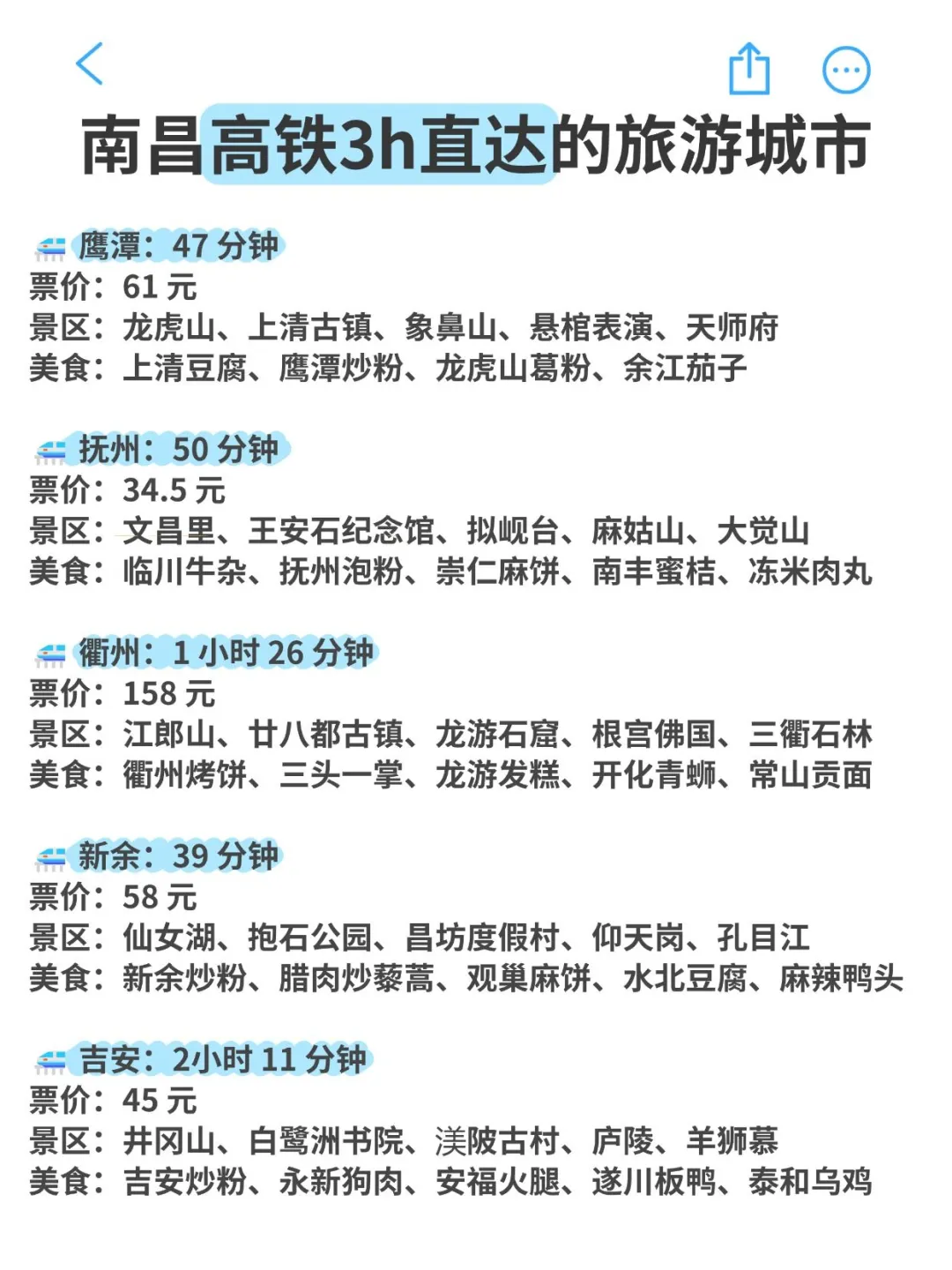 南昌高铁3h直达的旅游城市

鹰潭：47 分钟
票价：61 元
景区：龙虎山、上清古镇、象鼻山、悬棺表演、天师府
美食：上清豆腐、鹰潭炒粉、龙虎山葛粉、余江茄子

抚州：50 分钟
票价：34.5 元
景区：文昌里、王安石纪念馆、拟岘台、麻姑山、大觉山
美食：临川牛杂、抚州泡粉、崇仁麻饼、南丰蜜桔、冻米肉丸

衢州：1 小时 26 分钟
票价：158 元
景区：江郎山、廿八都古镇、龙游石窟、根宫佛国、三衢石林
美食：衢州烤饼、三头一掌、龙游发糕、开化青蛳、常山贡面

新余：39 分钟
票价：58 元
景区：仙女湖、抱石公园、昌坊度假村、仰天岗、孔目江
美食：新余炒粉、腊肉炒藜蒿、观巢麻饼、水北豆腐、麻辣鸭头

吉安：2小时 11 分钟
票价：45 元
景区：井冈山、白鹭洲书院、渼陂古村、庐陵、羊狮慕
美食：吉安炒粉、永新狗肉、安福火腿、遂川板鸭、泰和乌鸡